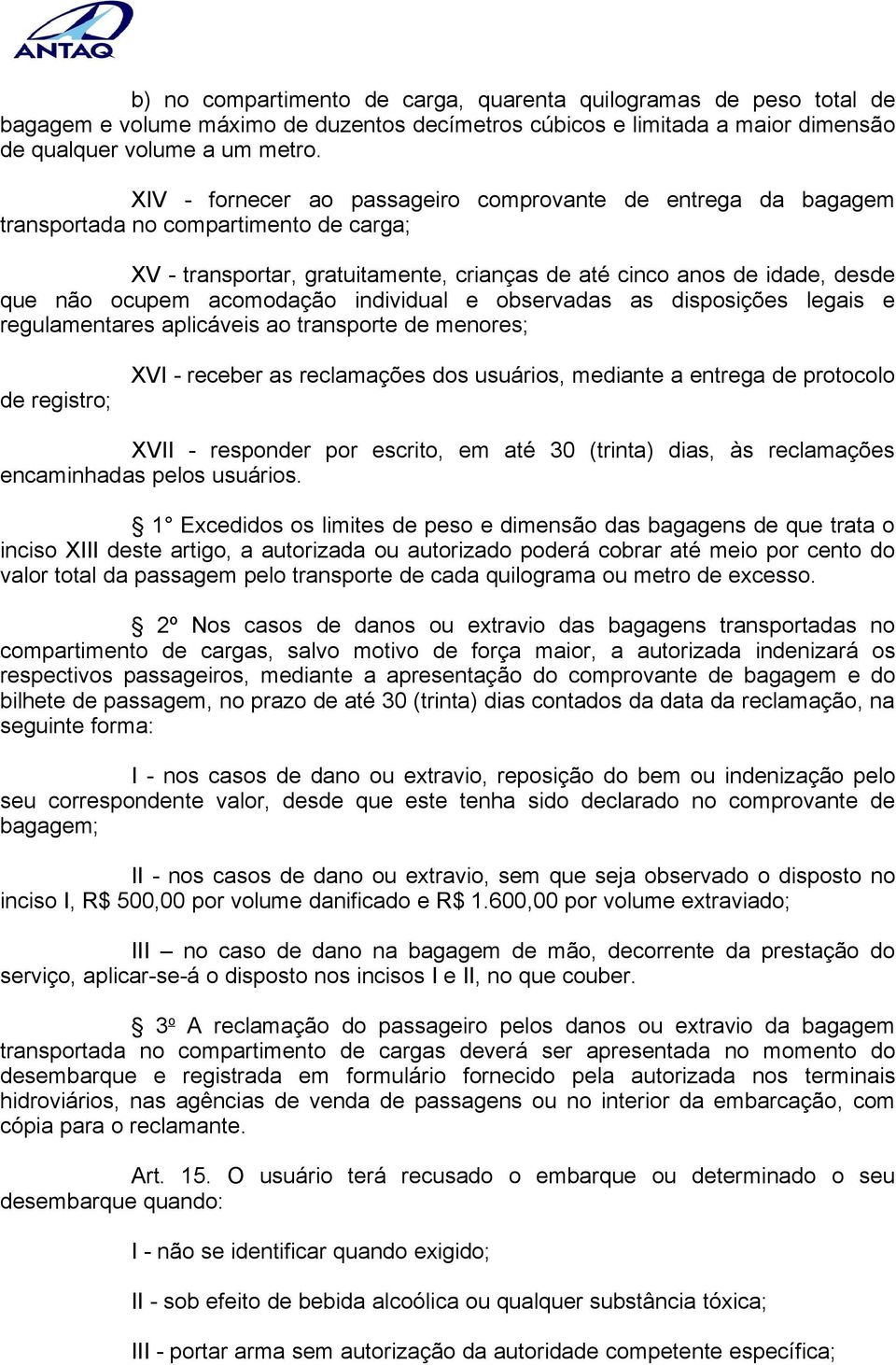 ANTAQ

b) no compartimento de carga, quarenta quilogramas de peso total de bagagem e volume máximo de duzentos decímetros cúbicos e limitada a maior dimensão de qualquer volume a um metro.

XIV - fornecer ao passageiro comprovante de entrega da bagagem transportada no compartimento de carga;

XV - transportar, gratuitamente, crianças de até cinco anos de idade, desde que não ocupem acomodação individual e observadas as disposições legais e regulamentares aplicáveis ao transporte de menores;

XVI - receber as reclamações dos usuários, mediante a entrega de protocolo de registro;

XVII - responder por escrito, em até 30 (trinta) dias, às reclamações encaminhadas pelos usuários.

§ 1° Excedidos os limites de peso e dimensão das bagagens de que trata o inciso XIII deste artigo, a autorizada ou autorizado poderá cobrar até meio por cento do valor total da passagem pelo transporte de cada quilograma ou metro de excesso.

§ 2º Nos casos de danos ou extravio das bagagens transportadas no compartimento de cargas, salvo motivo de força maior, a autorizada indenizará os respectivos passageiros, mediante a apresentação do comprovante de bagagem e do bilhete de passagem, no prazo de até 30 (trinta) dias contados da data da reclamação, na seguinte forma:

I - nos casos de dano ou extravio, reposição do bem ou indenização pelo seu correspondente valor, desde que este tenha sido declarado no comprovante de bagagem;

II - nos casos de dano ou extravio, sem que seja observado o disposto no inciso I, R$ 500,00 por volume danificado e R$ 1.600,00 por volume extraviado;

III – no caso de dano na bagagem de mão, decorrente da prestação do serviço, aplicar-se-á o disposto nos incisos I e II, no que couber.

§ 3º A reclamação do passageiro pelos danos ou extravio da bagagem transportada no compartimento de cargas deverá ser apresentada no momento do desembarque e registrada em formulário fornecido pela autorizada nos terminais hidroviários, nas agências de venda de passagens ou no interior da embarcação, com cópia para o reclamante.

Art. 15. O usuário terá recusado o embarque ou determinado o seu desembarque quando:

I - não se identificar quando exigido;

II - sob efeito de bebida alcoólica ou qualquer substância tóxica;

III - portar arma sem autorização da autoridade competente específica;